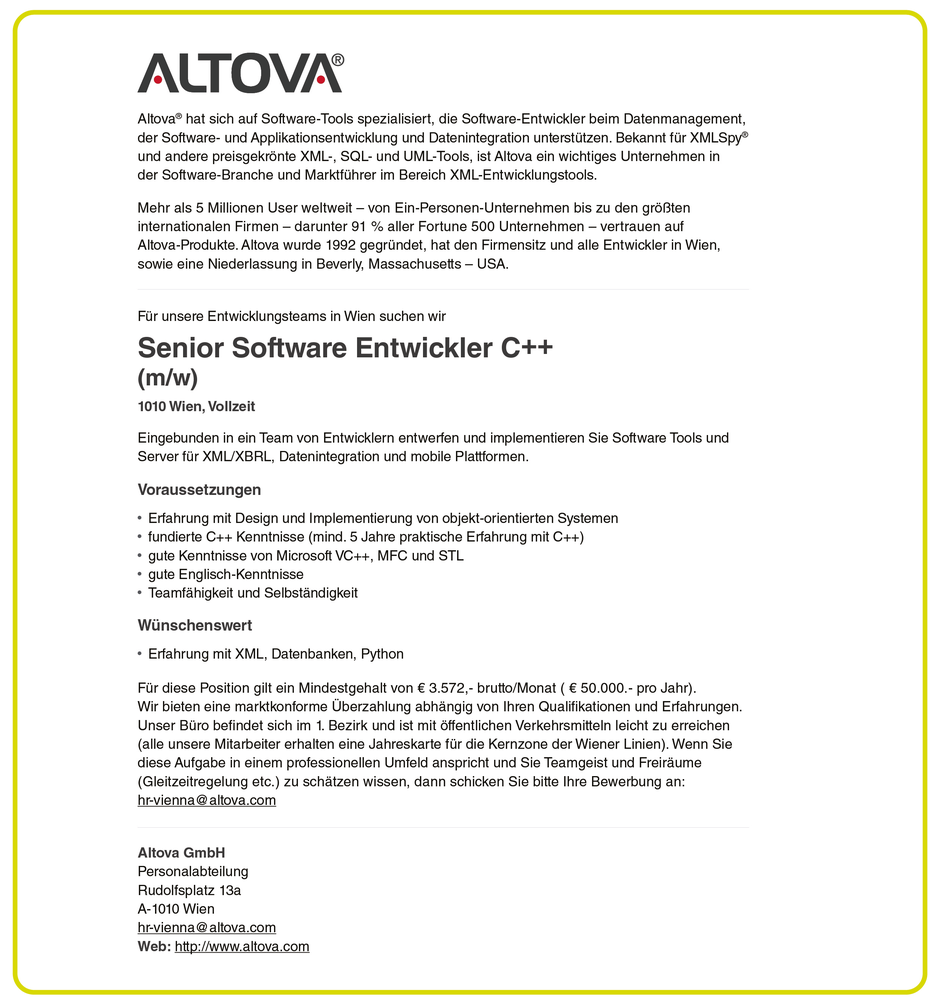 ALTOVA®

Altova® hat sich auf Software-Tools spezialisiert, die Software-Entwickler beim Datenmanagement, der Software- und Applikationsentwicklung und Datenintegration unterstützen. Bekannt für XMLSpy® und andere preisgekrönte XML-, SQL- und UML-Tools, ist Altova ein wichtiges Unternehmen in der Software-Branche und Marktführer im Bereich XML-Entwicklungstools.

Mehr als 5 Millionen User weltweit – von Ein-Personen-Unternehmen bis zu den größten internationalen Firmen – darunter 91 % aller Fortune 500 Unternehmen – vertrauen auf Altova-Produkte. Altova wurde 1992 gegründet, hat den Firmensitz und alle Entwickler in Wien, sowie eine Niederlassung in Beverly, Massachusetts – USA.

Für unsere Entwicklungsteams in Wien suchen wir

Senior Software Entwickler C++ (m/w)

1010 Wien, Vollzeit

Eingebunden in ein Team von Entwicklern entwerfen und implementieren Sie Software Tools und Server für XML/XBRL, Datenintegration und mobile Plattformen.

Voraussetzungen

• Erfahrung mit Design und Implementierung von objekt-orientierten Systemen
• fundierte C++ Kenntnisse (mind. 5 Jahre praktische Erfahrung mit C++)
• gute Kenntnisse von Microsoft VC++, MFC und STL
• gute Englisch-Kenntnisse
• Teamfähigkeit und Selbständigkeit

Wünschenswert

• Erfahrung mit XML, Datenbanken, Python

Für diese Position gilt ein Mindestgehalt von € 3.572,- brutto/Monat ( € 50.000.- pro Jahr).
Wir bieten eine marktkonforme Überzahlung abhängig von Ihren Qualifikationen und Erfahrungen. Unser Büro befindet sich im 1. Bezirk und ist mit öffentlichen Verkehrsmitteln leicht zu erreichen (alle unsere Mitarbeiter erhalten eine Jahreskarte für die Kernzone der Wiener Linien). Wenn Sie diese Aufgabe in einem professionellen Umfeld anspricht und Sie Teamgeist und Freiräume (Gleitzeitregelung etc.) zu schätzen wissen, dann schicken Sie bitte Ihre Bewerbung an: hr-vienna@altova.com

Altova GmbH
Personalabteilung
Rudolfsplatz 13a
A-1010 Wien
hr-vienna@altova.com
Web: http://www.altova.com